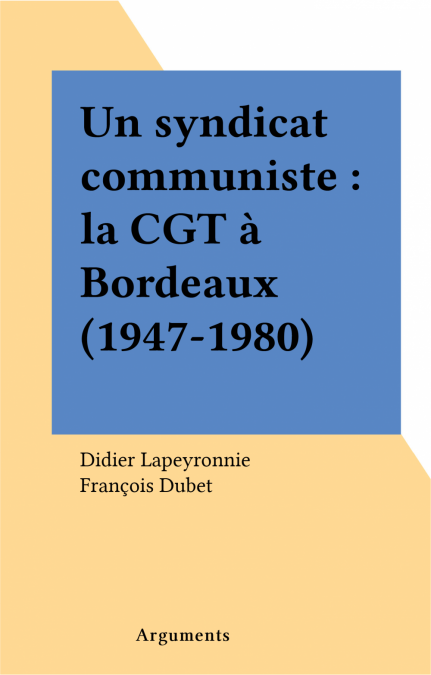 Un syndicat communiste : la CGT à Bordeaux (1947-1980)

Didier Lapeyronnie
François Dubet

Arguments